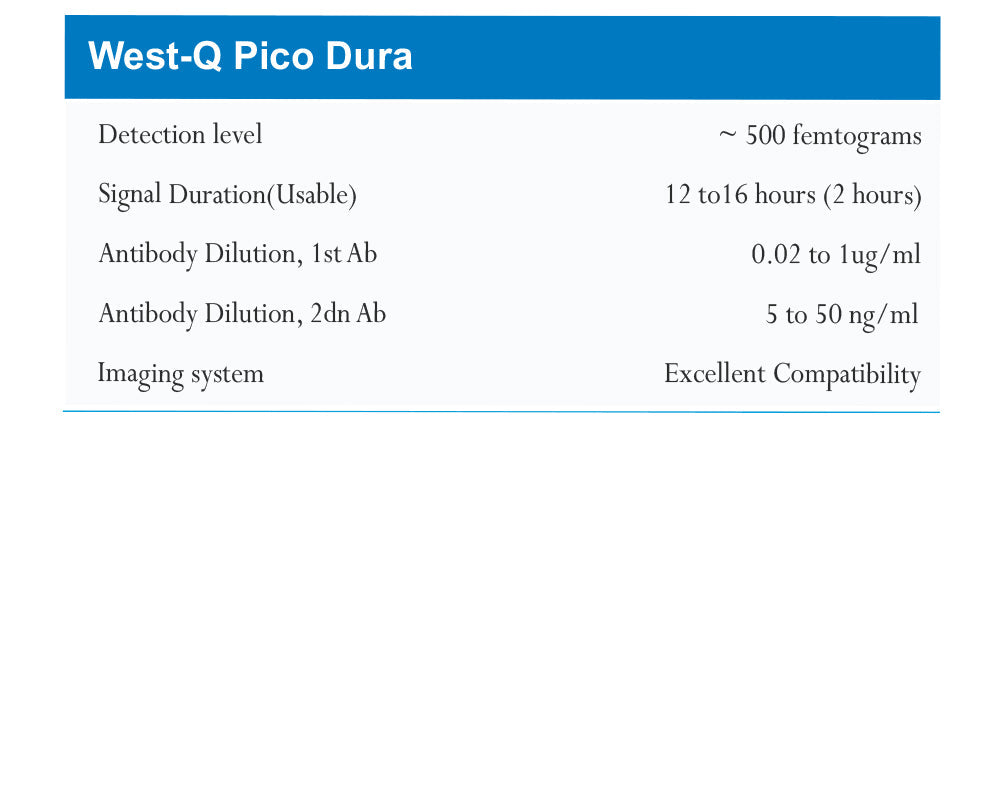 West-Q Pico Dura

| | |
|---|---|
| Detection level | ~ 500 femtograms |
| Signal Duration(Usable) | 12 to16 hours (2 hours) |
| Antibody Dilution, 1st Ab | 0.02 to 1ug/ml |
| Antibody Dilution, 2dn Ab | 5 to 50 ng/ml |
| Imaging system | Excellent Compatibility |